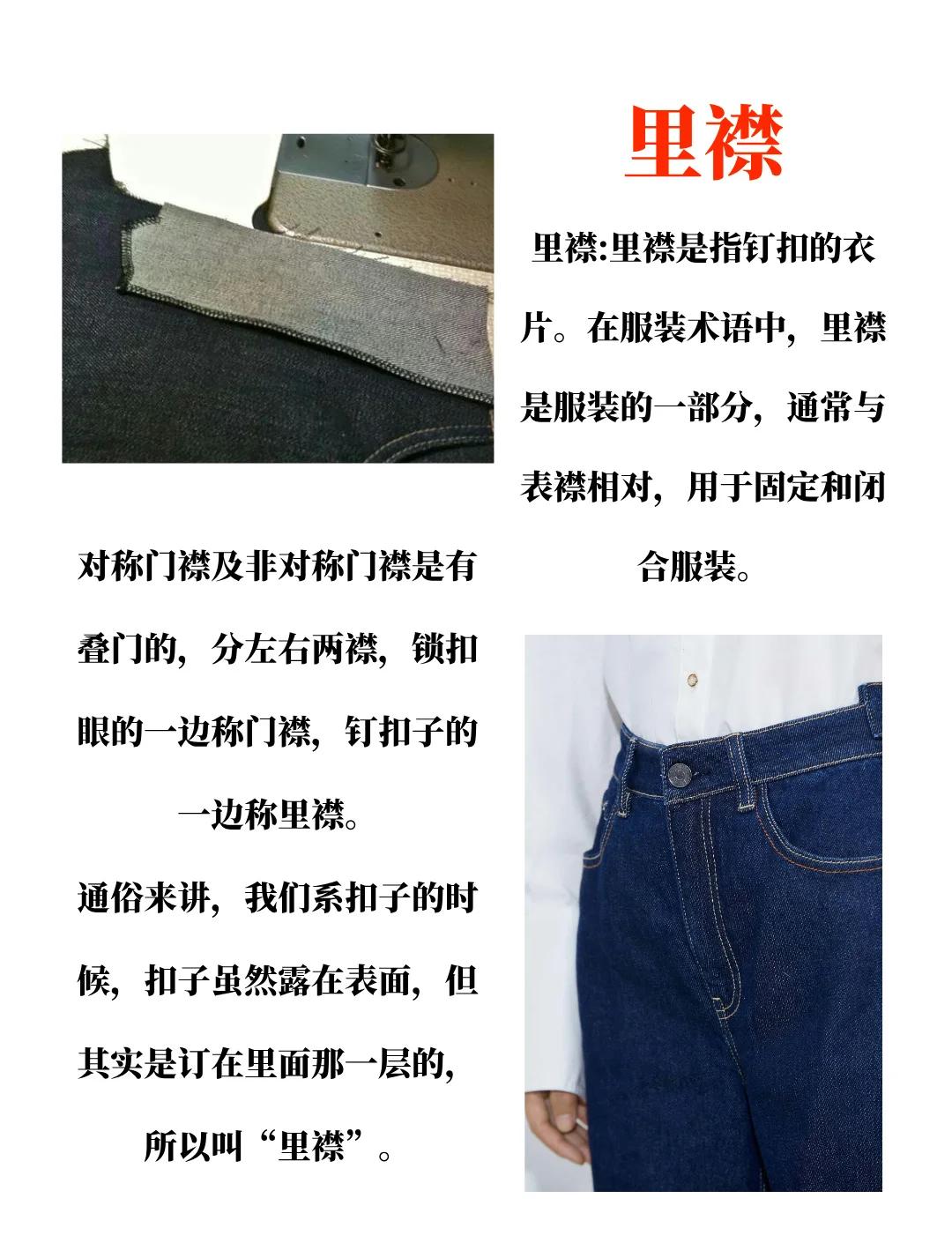 里襟

里襟:里襟是指钉扣的衣片。在服装术语中，里襟是服装的一部分，通常与表襟相对，用于固定和闭合服装。

对称门襟及非对称门襟是有叠门的，分左右两襟，锁扣眼的一边称门襟，钉扣子的一边称里襟。

通俗来讲，我们系扣子的时候，扣子虽然露在表面，但其实是订在里面那一层的，所以叫“里襟”。